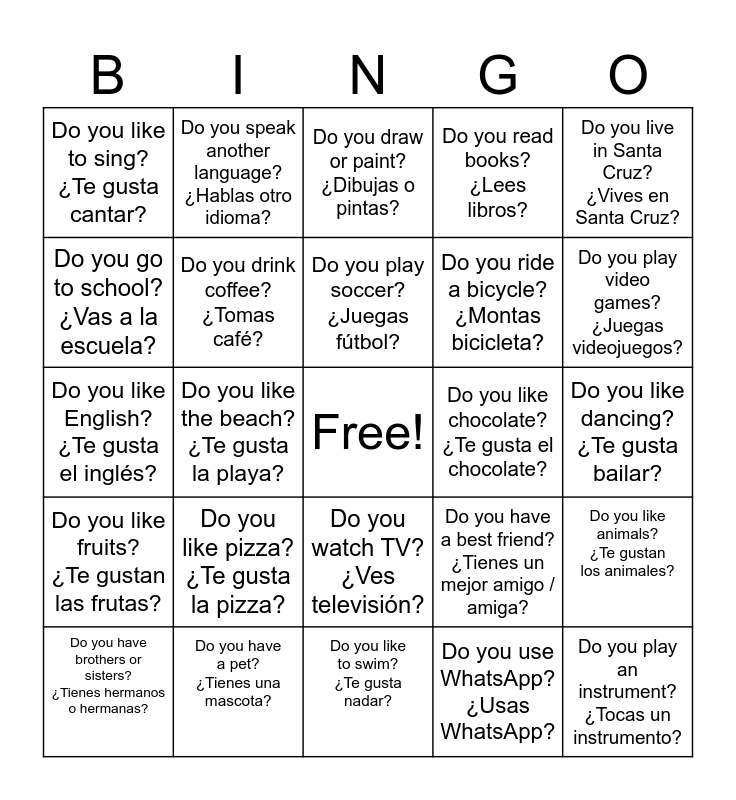 | B | I | N | G | O |
|---|---|---|---|---|
| Do you like to sing? ¿Te gusta cantar? | Do you speak another language? ¿Hablas otro idioma? | Do you draw or paint? ¿Dibujas o pintas? | Do you read books? ¿Lees libros? | Do you live in Santa Cruz? ¿Vives en Santa Cruz? |
| Do you go to school? ¿Vas a la escuela? | Do you drink coffee? ¿Tomas café? | Do you play soccer? ¿Juegas fútbol? | Do you ride a bicycle? ¿Montas bicicleta? | Do you play video games? ¿Juegas videojuegos? |
| Do you like English? ¿Te gusta el inglés? | Do you like the beach? ¿Te gusta la playa? | Free! | Do you like chocolate? ¿Te gusta el chocolate? | Do you like dancing? ¿Te gusta bailar? |
| Do you like fruits? ¿Te gustan las frutas? | Do you like pizza? ¿Te gusta la pizza? | Do you watch TV? ¿Ves televisión? | Do you have a best friend? ¿Tienes un mejor amigo / amiga? | Do you like animals? ¿Te gustan los animales? |
| Do you have brothers or sisters? ¿Tienes hermanos o hermanas? | Do you have a pet? ¿Tienes una mascota? | Do you like to swim? ¿Te gusta nadar? | Do you use WhatsApp? ¿Usas WhatsApp? | Do you play an instrument? ¿Tocas un instrumento? |